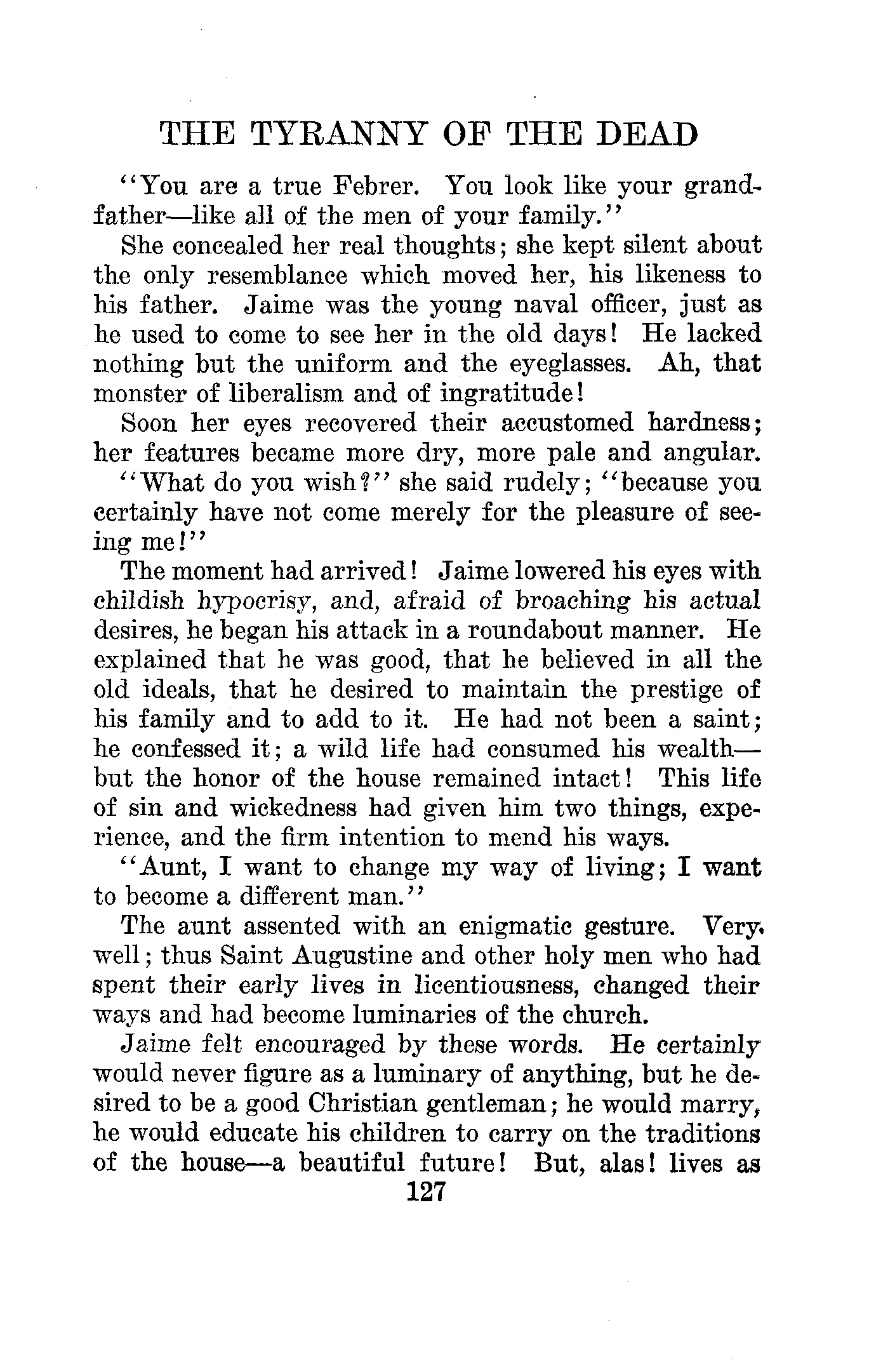 THE TYRANNY OF THE DEAD

"You are a true Febrer. You look like your grandfather—like all of the men of your family."

She concealed her real thoughts; she kept silent about the only resemblance which moved her, his likeness to his father. Jaime was the young naval officer, just as he used to come to see her in the old days! He lacked nothing but the uniform and the eyeglasses. Ah, that monster of liberalism and of ingratitude!

Soon her eyes recovered their accustomed hardness; her features became more dry, more pale and angular.

"What do you wish?" she said rudely; "because you certainly have not come merely for the pleasure of seeing me!"

The moment had arrived! Jaime lowered his eyes with childish hypocrisy, and, afraid of broaching his actual desires, he began his attack in a roundabout manner. He explained that he was good, that he believed in all the old ideals, that he desired to maintain the prestige of his family and to add to it. He had not been a saint; he confessed it; a wild life had consumed his wealth—but the honor of the house remained intact! This life of sin and wickedness had given him two things, experience, and the firm intention to mend his ways.

"Aunt, I want to change my way of living; I want to become a different man."

The aunt assented with an enigmatic gesture. Very well; thus Saint Augustine and other holy men who had spent their early lives in licentiousness, changed their ways and had become luminaries of the church.

Jaime felt encouraged by these words. He certainly would never figure as a luminary of anything, but he desired to be a good Christian gentleman; he would marry, he would educate his children to carry on the traditions of the house—a beautiful future! But, alas! lives as

127